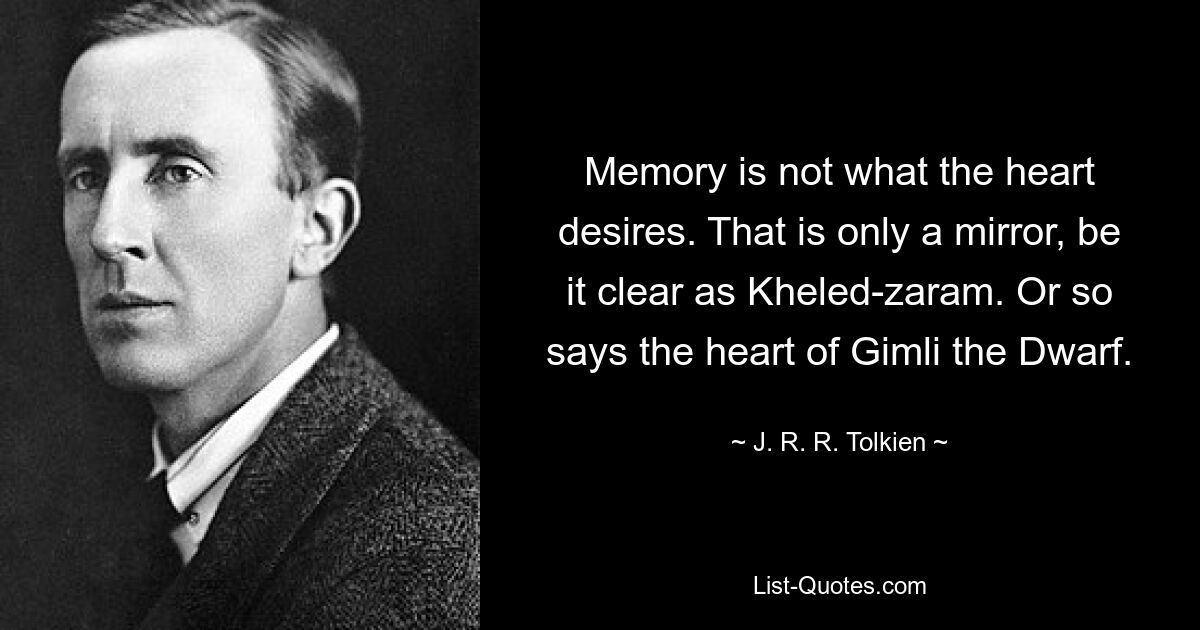 Memory is not what the heart desires. That is only a mirror, be it clear as Kheled-zaram. Or so says the heart of Gimli the Dwarf.

~ J. R. R. Tolkien ~

List-Quotes.com